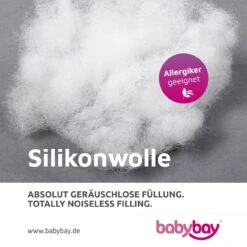 Allergiker geeignet

Silikonwolle

ABSOLUT GERÄUSCHLOSE FÜLLUNG.
TOTALLY NOISELESS FILLING.

www.babybay.de

babybay